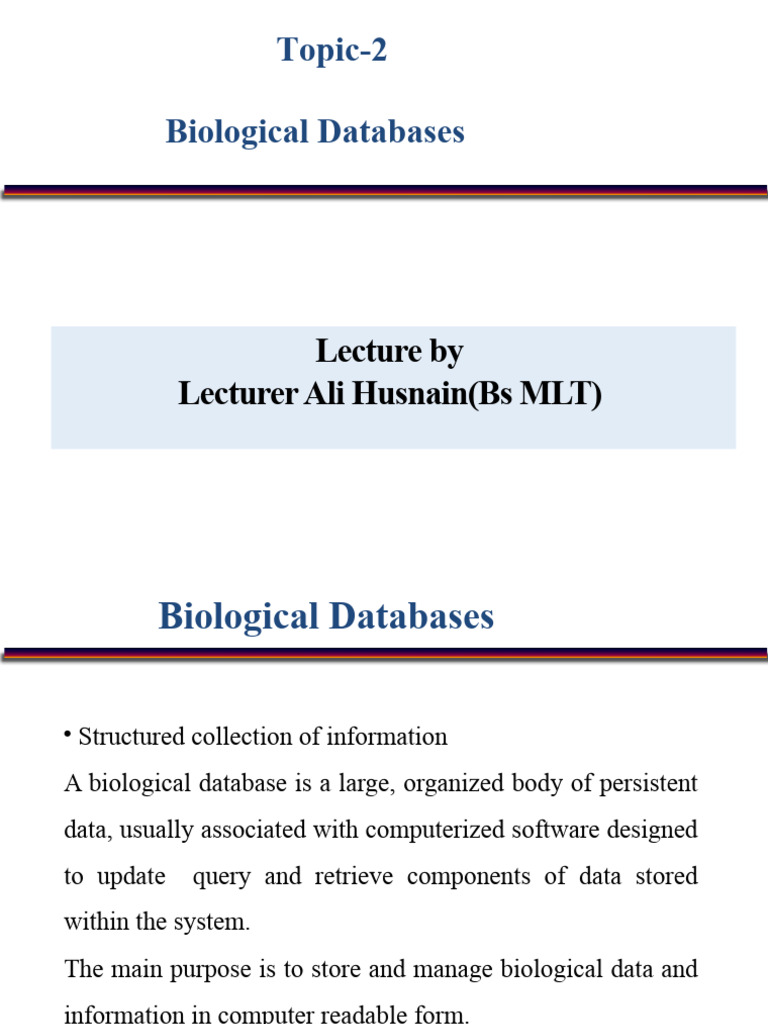 Topic-2

Biological Databases

Lecture by
Lecturer Ali Husnain(Bs MLT)

Biological Databases

• Structured collection of information

A biological database is a large, organized body of persistent data, usually associated with computerized software designed to update query and retrieve components of data stored within the system.

The main purpose is to store and manage biological data and information in computer readable form.